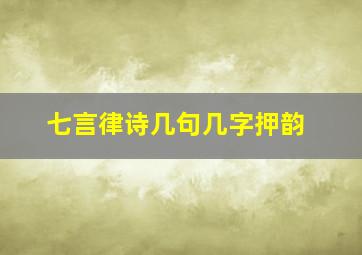 七言律诗几句几字押韵